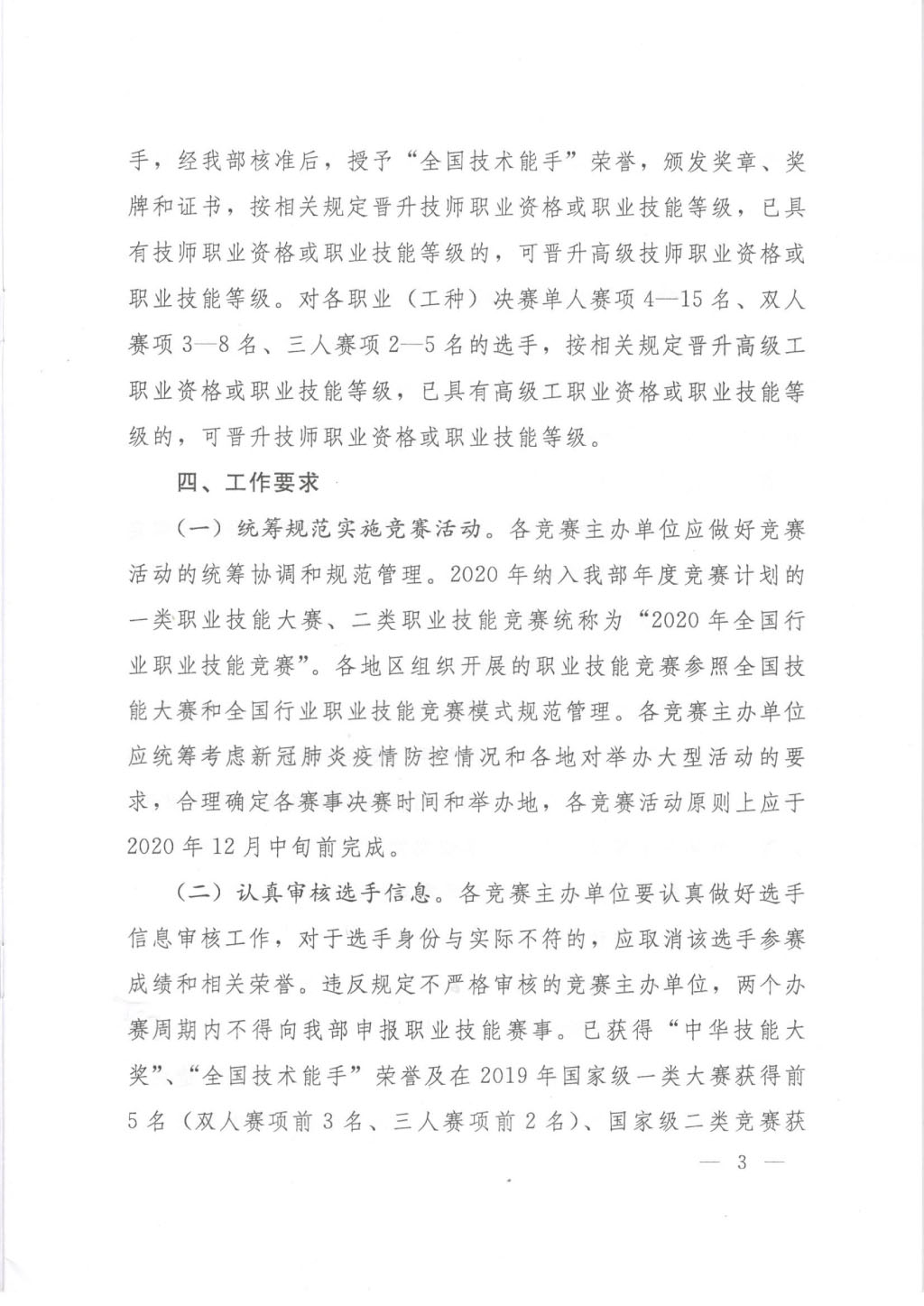 手，经我部核准后，授予“全国技术能手”荣誉，颁发奖章、奖牌和证书，按相关规定晋升技师职业资格或职业技能等级，已具有技师职业资格或职业技能等级的，可晋升高级技师职业资格或职业技能等级。对各职业（工种）决赛单人赛项4—15名、双人赛项3—8名、三人赛项2—5名的选手，按相关规定晋升高级工职业资格或职业技能等级，已具有高级工职业资格或职业技能等级的，可晋升技师职业资格或职业技能等级。

四、工作要求

（一）统筹规范实施竞赛活动。各竞赛主办单位应做好竞赛活动的统筹协调和规范管理。2020年纳入我部年度竞赛计划的一类职业技能大赛、二类职业技能竞赛统称为“2020年全国行业职业技能竞赛”。各地区组织开展的职业技能竞赛参照全国技能大赛和全国行业职业技能竞赛模式规范管理。各竞赛主办单位应统筹考虑新冠肺炎疫情防控情况和各地对举办大型活动的要求，合理确定各赛事决赛时间和举办地，各竞赛活动原则上应于2020年12月中旬前完成。

（二）认真审核选手信息。各竞赛主办单位要认真做好选手信息审核工作，对于选手身份与实际不符的，应取消该选手参赛成绩和相关荣誉。违反规定不严格审核的竞赛主办单位，两个办赛周期内不得向我部申报职业技能赛事。已获得“中华技能大奖”、“全国技术能手”荣誉及在2019年国家级一类大赛获得前5名（双人赛项前3名、三人赛项前2名）、国家级二类竞赛获

— 3 —